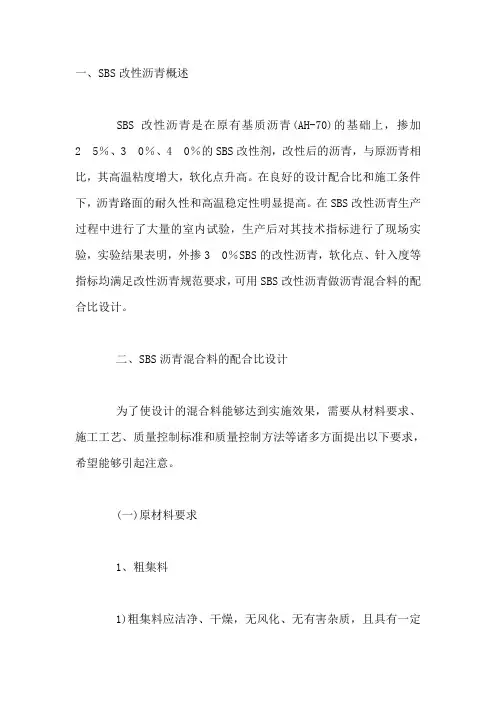 一、SBS 改性沥青概述

SBS 改性沥青是在原有基质沥青(AH-70)的基础上，掺加 2 5%、3 0%、4 0%的 SBS 改性剂，改性后的沥青，与原沥青相比，其高温粘度增大，软化点升高。在良好的设计配合比和施工条件下，沥青路面的耐久性和高温稳定性明显提高。在 SBS 改性沥青生产过程中进行了大量的室内试验，生产后对其技术指标进行了现场实验，实验结果表明，外掺 3 0%SBS 的改性沥青，软化点、针入度等指标均满足改性沥青规范要求，可用 SBS 改性沥青做沥青混合料的配合比设计。

二、SBS 沥青混合料的配合比设计

为了使设计的混合料能够达到实施效果，需要从材料要求、施工工艺、质量控制标准和质量控制方法等诸多方面提出以下要求，希望能够引起注意。

(一)原材料要求

1、粗集料

1)粗集料应洁净、干燥，无风化、无有害杂质，且具有一定